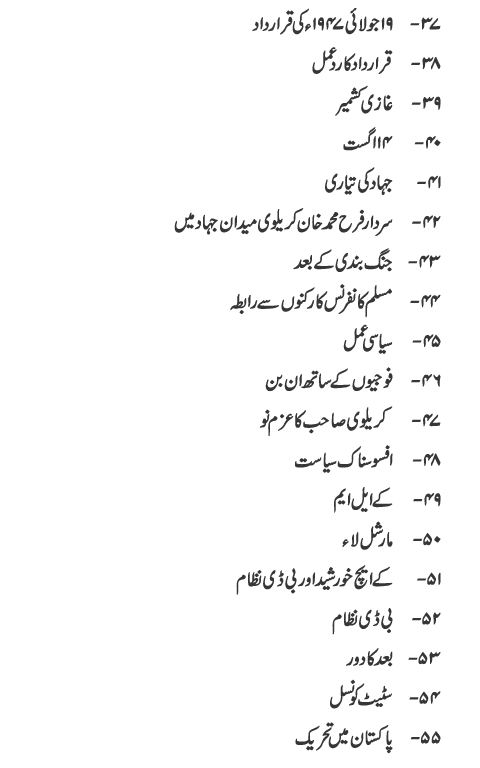 ۳۷- ۱۹ جولائی ۱۹۴۷ء کی قرارداد

۳۸- قرارداد کا ردعمل

۳۹- غازی کشمیر

۴۰- ۱۴ اگست

۴۱- جہاد کی تیاری

۴۲- سردار فرح محمد خان کریلوی میدان جہاد میں

۴۳- جنگ بندی کے بعد

۴۴- مسلم کانفرنس کارکنوں سے رابطہ

۴۵- سیاسی عمل

۴۶- فوجیوں کے ساتھ ان بن

۴۷- کریلوی صاحب کا عزم نو

۴۸- افسوسناک سیاست

۴۹- کے ایل ایم

۵۰- مارشل لاء

۵۱- کے ایچ خورشید اور بی ڈی نظام

۵۲- بی ڈی نظام

۵۳- بعد کا دور

۵۴- سٹیٹ کونسل

۵۵- پاکستان میں تحریک